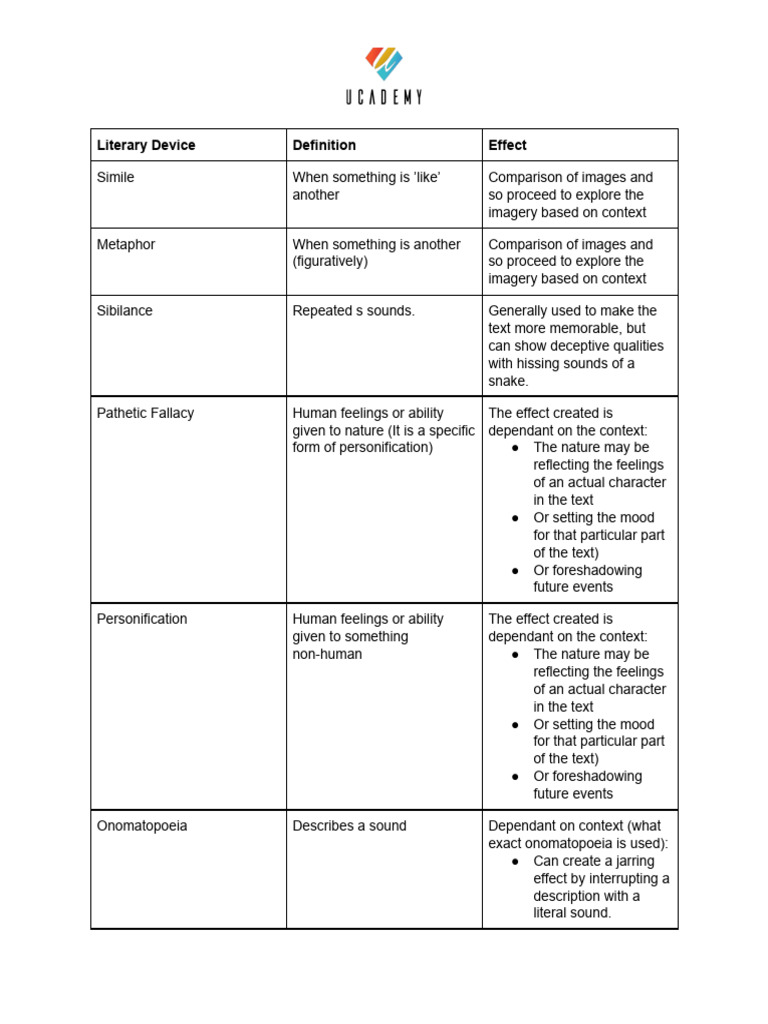 UCADEMY

| Literary Device | Definition | Effect |
|---|---|---|
| Simile | When something is 'like' another | Comparison of images and so proceed to explore the imagery based on context |
| Metaphor | When something is another (figuratively) | Comparison of images and so proceed to explore the imagery based on context |
| Sibilance | Repeated s sounds. | Generally used to make the text more memorable, but can show deceptive qualities with hissing sounds of a snake. |
| Pathetic Fallacy | Human feelings or ability given to nature (It is a specific form of personification) | The effect created is dependant on the context: • The nature may be reflecting the feelings of an actual character in the text • Or setting the mood for that particular part of the text) • Or foreshadowing future events |
| Personification | Human feelings or ability given to something non-human | The effect created is dependant on the context: • The nature may be reflecting the feelings of an actual character in the text • Or setting the mood for that particular part of the text) • Or foreshadowing future events |
| Onomatopoeia | Describes a sound | Dependant on context (what exact onomatopoeia is used): • Can create a jarring effect by interrupting a description with a literal sound. |